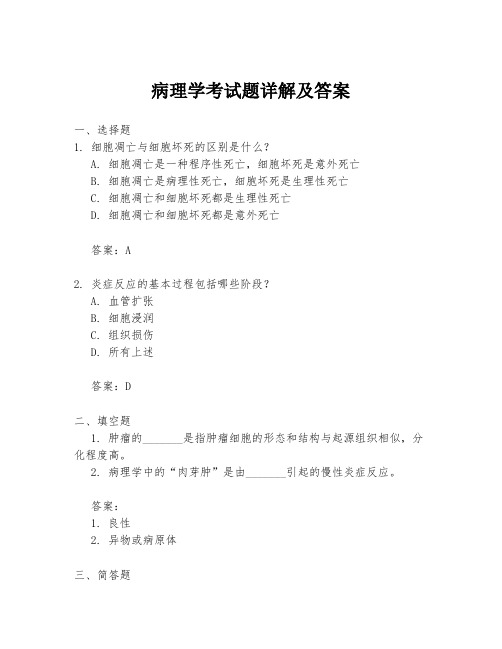 病理学考试题详解及答案

一、选择题

1. 细胞凋亡与细胞坏死的区别是什么？

A. 细胞凋亡是一种程序性死亡，细胞坏死是意外死亡

B. 细胞凋亡是病理性死亡，细胞坏死是生理性死亡

C. 细胞凋亡和细胞坏死都是生理性死亡

D. 细胞凋亡和细胞坏死都是意外死亡

答案：A

2. 炎症反应的基本过程包括哪些阶段？

A. 血管扩张

B. 细胞浸润

C. 组织损伤

D. 所有上述

答案：D

二、填空题

1. 肿瘤的________是指肿瘤细胞的形态和结构与起源组织相似，分化程度高。

2. 病理学中的“肉芽肿”是由________引起的慢性炎症反应。

答案：

1. 良性

2. 异物或病原体

三、简答题